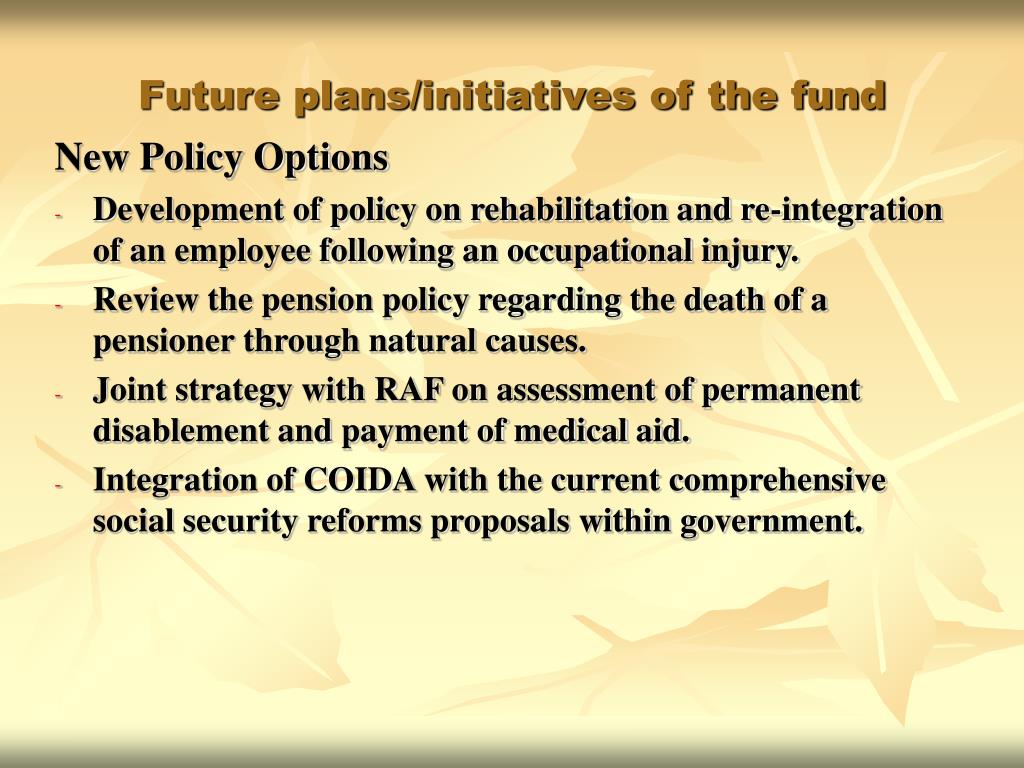 Future plans/initiatives of the fund

New Policy Options

- Development of policy on rehabilitation and re-integration of an employee following an occupational injury.
- Review the pension policy regarding the death of a pensioner through natural causes.
- Joint strategy with RAF on assessment of permanent disablement and payment of medical aid.
- Integration of COIDA with the current comprehensive social security reforms proposals within government.